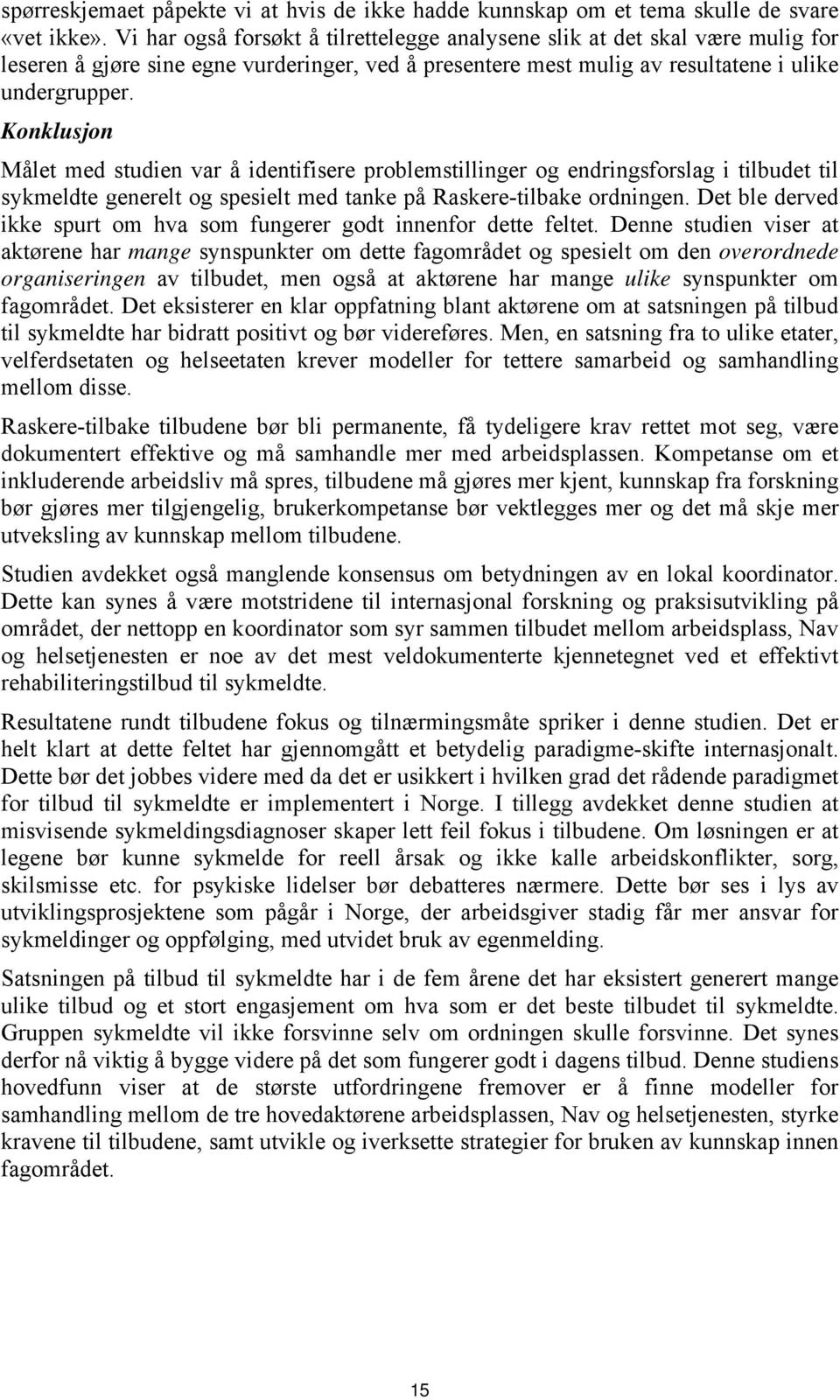 spørreskjemaet påpekte vi at hvis de ikke hadde kunnskap om et tema skulle de svare «vet ikke». Vi har også forsøkt å tilrettelegge analysene slik at det skal være mulig for leseren å gjøre sine egne vurderinger, ved å presentere mest mulig av resultatene i ulike undergrupper.

Konklusjon

Målet med studien var å identifisere problemstillinger og endringsforslag i tilbudet til sykmeldte generelt og spesielt med tanke på Raskere-tilbake ordningen. Det ble derved ikke spurt om hva som fungerer godt innenfor dette feltet. Denne studien viser at aktørene har mange synspunkter om dette fagområdet og spesielt om den overordnede organiseringen av tilbudet, men også at aktørene har mange ulike synspunkter om fagområdet. Det eksisterer en klar oppfatning blant aktørene om at satsningen på tilbud til sykmeldte har bidratt positivt og bør videreføres. Men, en satsning fra to ulike etater, velferdsetaten og helseetaten krever modeller for tettere samarbeid og samhandling mellom disse.

Raskere-tilbake tilbudene bør bli permanente, få tydeligere krav rettet mot seg, være dokumentert effektive og må samhandle mer med arbeidsplassen. Kompetanse om et inkluderende arbeidsliv må spres, tilbudene må gjøres mer kjent, kunnskap fra forskning bør gjøres mer tilgjengelig, brukerkompetanse bør vektlegges mer og det må skje mer utveksling av kunnskap mellom tilbudene.

Studien avdekket også manglende konsensus om betydningen av en lokal koordinator. Dette kan synes å være motstridene til internasjonal forskning og praksisutvikling på området, der nettopp en koordinator som syr sammen tilbudet mellom arbeidsplass, Nav og helsetjenesten er noe av det mest veldokumenterte kjennetegnet ved et effektivt rehabiliteringstilbud til sykmeldte.

Resultatene rundt tilbudene fokus og tilnærmingsmåte spriker i denne studien. Det er helt klart at dette feltet har gjennomgått et betydelig paradigme-skifte internasjonalt. Dette bør det jobbes videre med da det er usikkert i hvilken grad det rådende paradigmet for tilbud til sykmeldte er implementert i Norge. I tillegg avdekket denne studien at misvisende sykmeldingsdiagnoser skaper lett feil fokus i tilbudene. Om løsningen er at legene bør kunne sykmelde for reell årsak og ikke kalle arbeidskonflikter, sorg, skilsmisse etc. for psykiske lidelser bør debatteres nærmere. Dette bør ses i lys av utviklingsprosjektene som pågår i Norge, der arbeidsgiver stadig får mer ansvar for sykmeldinger og oppfølging, med utvidet bruk av egenmelding.

Satsningen på tilbud til sykmeldte har i de fem årene det har eksistert generert mange ulike tilbud og et stort engasjement om hva som er det beste tilbudet til sykmeldte. Gruppen sykmeldte vil ikke forsvinne selv om ordningen skulle forsvinne. Det synes derfor nå viktig å bygge videre på det som fungerer godt i dagens tilbud. Denne studiens hovedfunn viser at de største utfordringene fremover er å finne modeller for samhandling mellom de tre hovedaktørene arbeidsplassen, Nav og helsetjenesten, styrke kravene til tilbudene, samt utvikle og iverksette strategier for bruken av kunnskap innen fagområdet.

15